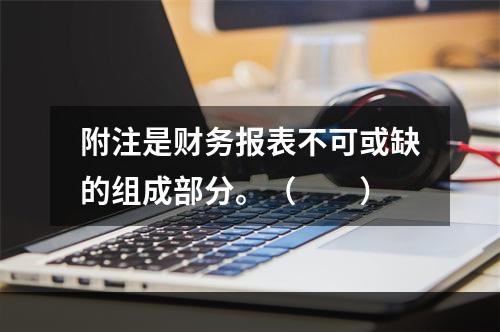 附注是财务报表不可或缺的组成部分。（　　）